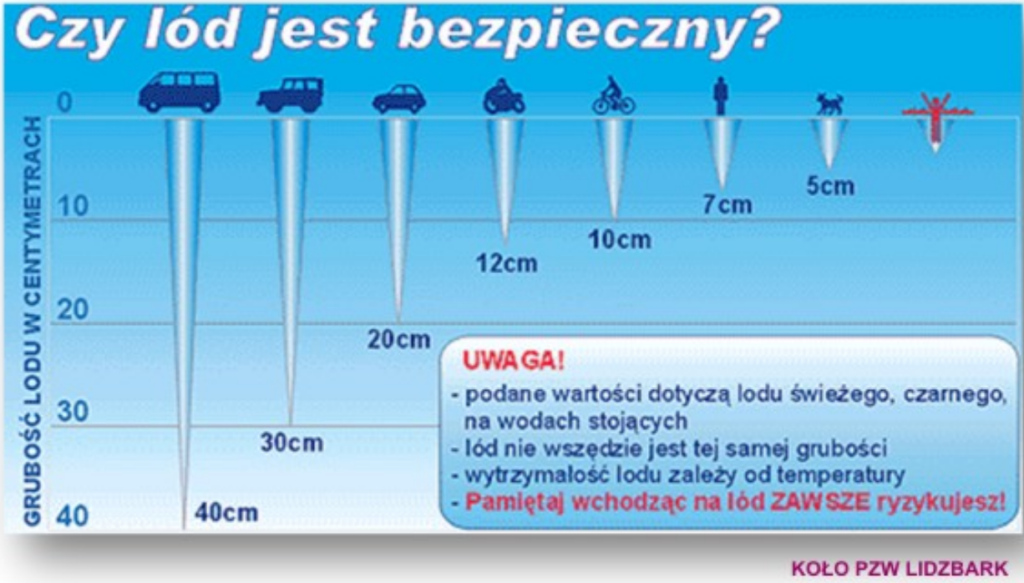 Czy lód jest bezpieczny?

GRUBOŚĆ LODU W CENTYMETRACH

0
10
20
30
40

40cm
30cm
20cm
12cm
10cm
7cm
5cm

UWAGA!
- podane wartości dotyczą lodu świeżego, czarnego, na wodach stojących
- lód nie wszędzie jest tej samej grubości
- wytrzymałość lodu zależy od temperatury
- Pamiętaj wchodząc na lód ZAWSZE ryzykujesz!

KOŁO PZW LIDZBARK